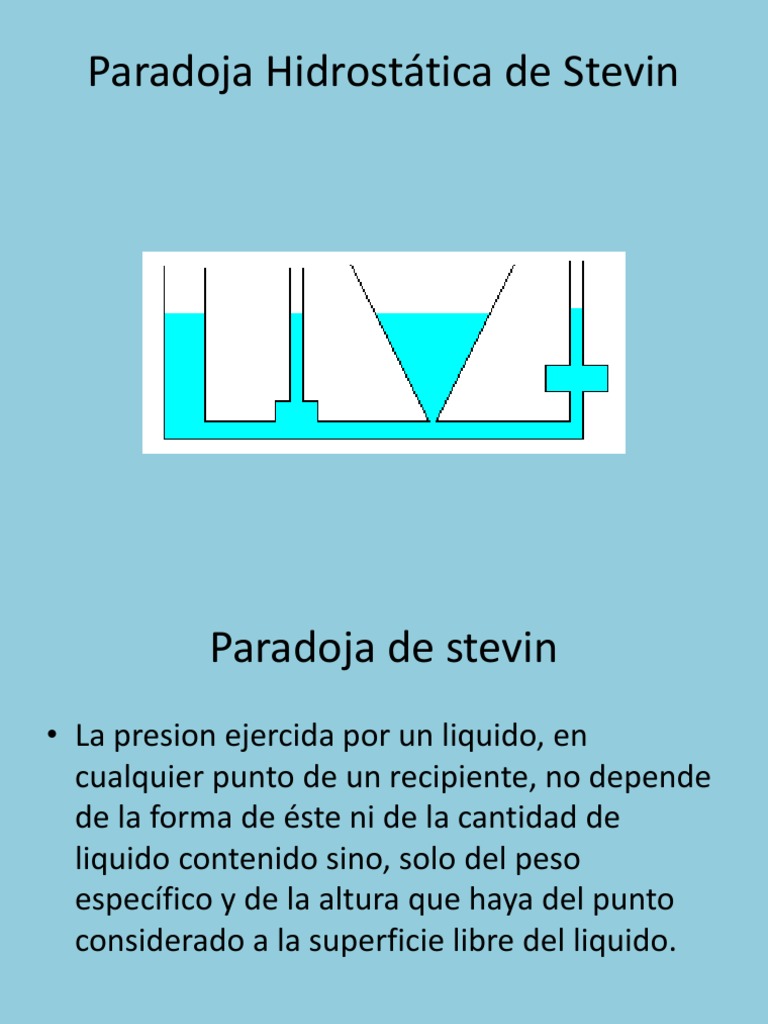 Paradoja Hidrostática de Stevin

Paradoja de stevin

• La presion ejercida por un liquido, en cualquier punto de un recipiente, no depende de la forma de éste ni de la cantidad de liquido contenido sino, solo del peso específico y de la altura que haya del punto considerado a la superficie libre del liquido.